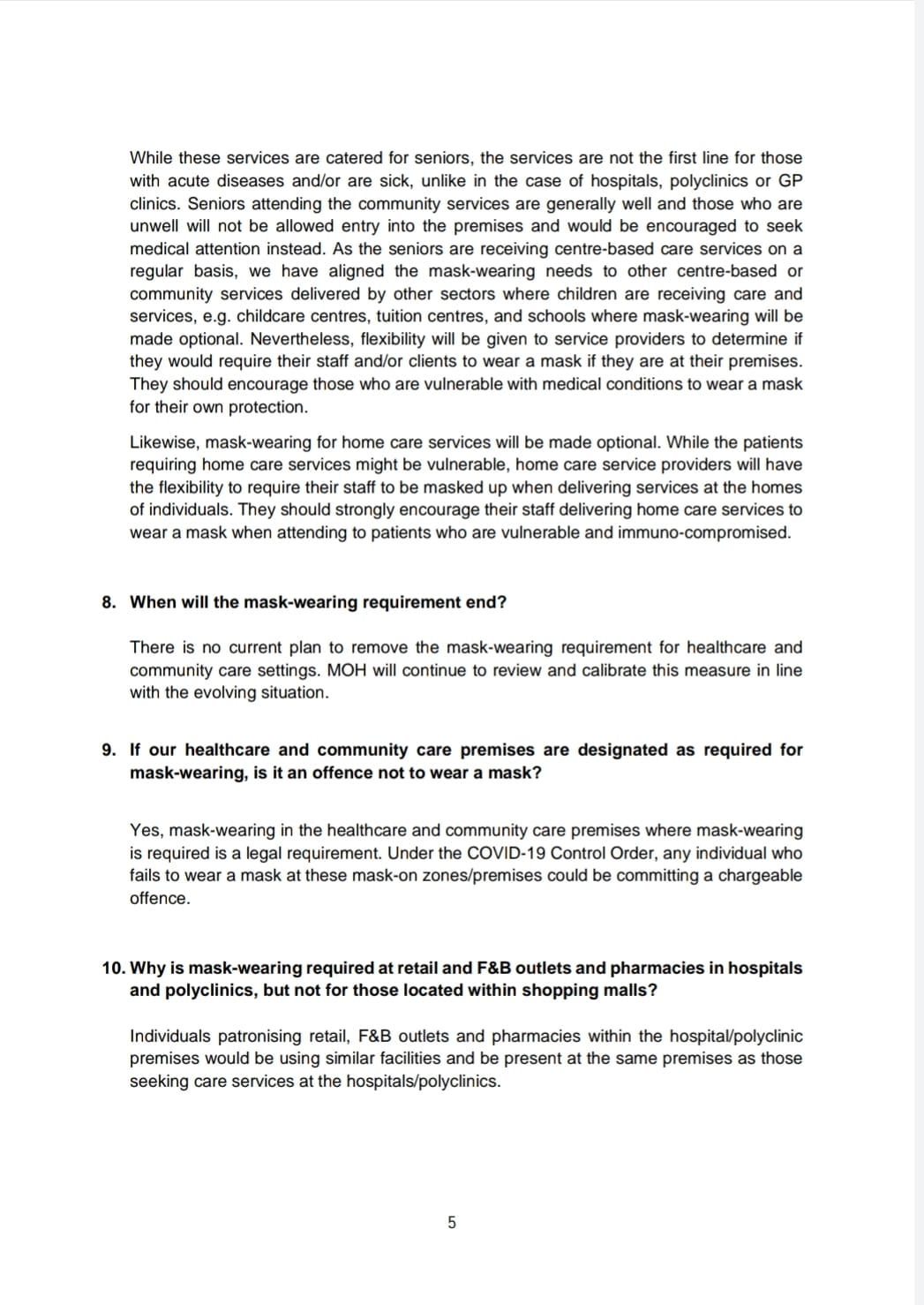 While these services are catered for seniors, the services are not the first line for those with acute diseases and/or are sick, unlike in the case of hospitals, polyclinics or GP clinics. Seniors attending the community services are generally well and those who are unwell will not be allowed entry into the premises and would be encouraged to seek medical attention instead. As the seniors are receiving centre-based care services on a regular basis, we have aligned the mask-wearing needs to other centre-based or community services delivered by other sectors where children are receiving care and services, e.g. childcare centres, tuition centres, and schools where mask-wearing will be made optional. Nevertheless, flexibility will be given to service providers to determine if they would require their staff and/or clients to wear a mask if they are at their premises. They should encourage those who are vulnerable with medical conditions to wear a mask for their own protection.

Likewise, mask-wearing for home care services will be made optional. While the patients requiring home care services might be vulnerable, home care service providers will have the flexibility to require their staff to be masked up when delivering services at the homes of individuals. They should strongly encourage their staff delivering home care services to wear a mask when attending to patients who are vulnerable and immuno-compromised.

8. When will the mask-wearing requirement end?

There is no current plan to remove the mask-wearing requirement for healthcare and community care settings. MOH will continue to review and calibrate this measure in line with the evolving situation.

9. If our healthcare and community care premises are designated as required for mask-wearing, is it an offence not to wear a mask?

Yes, mask-wearing in the healthcare and community care premises where mask-wearing is required is a legal requirement. Under the COVID-19 Control Order, any individual who fails to wear a mask at these mask-on zones/premises could be committing a chargeable offence.

10. Why is mask-wearing required at retail and F&B outlets and pharmacies in hospitals and polyclinics, but not for those located within shopping malls?

Individuals patronising retail, F&B outlets and pharmacies within the hospital/polyclinic premises would be using similar facilities and be present at the same premises as those seeking care services at the hospitals/polyclinics.

5